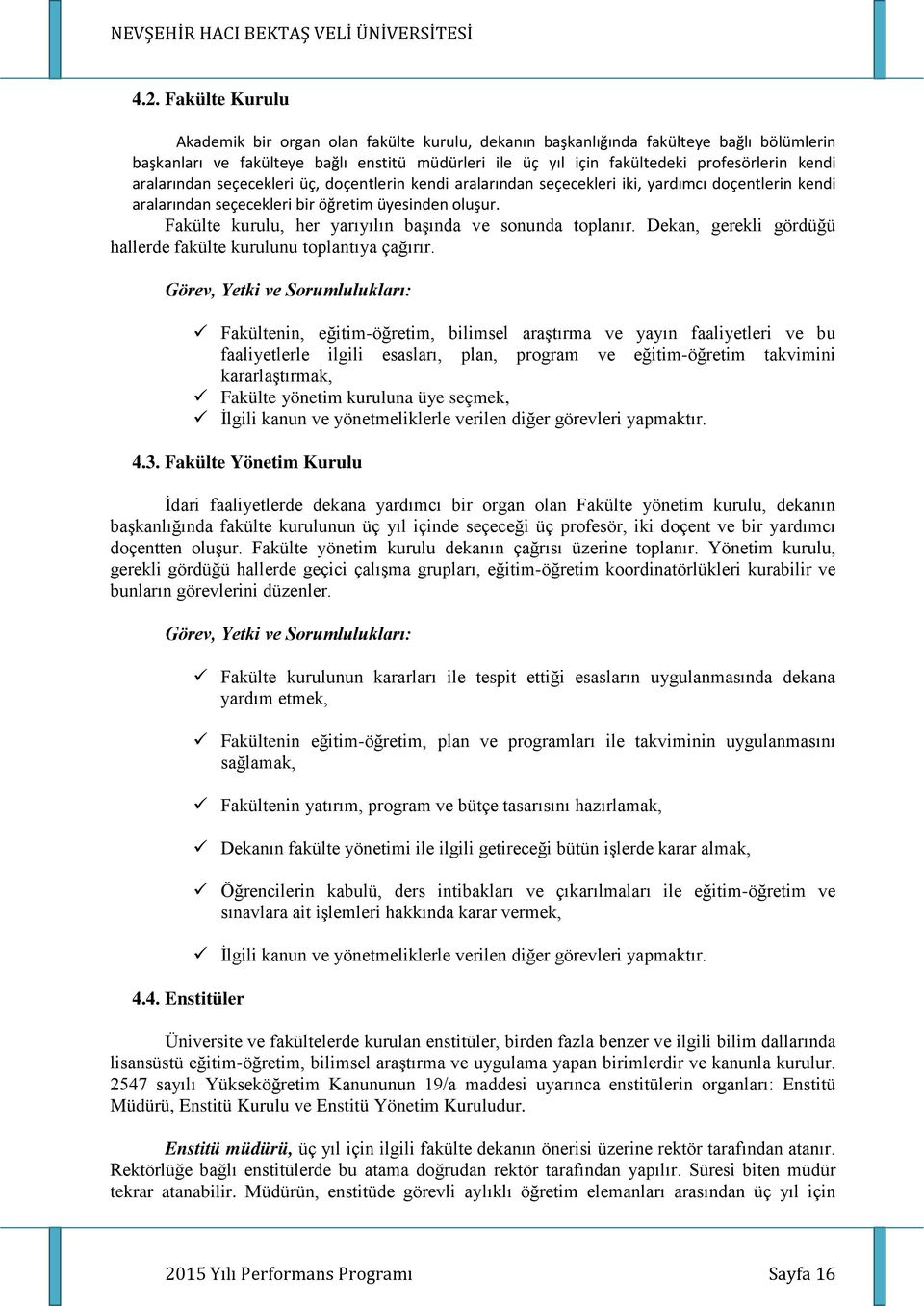 NEVŞEHİR HACI BEKTAŞ VELİ ÜNİVERSİTESİ

4.2. Fakülte Kurulu

Akademik bir organ olan fakülte kurulu, dekanın başkanlığında fakülteye bağlı bölümlerin başkanları ve fakülteye bağlı enstitü müdürleri ile üç yıl için fakültedeki profesörlerin kendi aralarından seçecekleri üç, doçentlerin kendi aralarından seçecekleri iki, yardımcı doçentlerin kendi aralarından seçecekleri bir öğretim üyesinden oluşur.

Fakülte kurulu, her yarıyılın başında ve sonunda toplanır. Dekan, gerekli gördüğü hallerde fakülte kurulunu toplantıya çağırır.

Görev, Yetki ve Sorumlulukları:

✓ Fakültenin, eğitim-öğretim, bilimsel araştırma ve yayın faaliyetleri ve bu faaliyetlerle ilgili esasları, plan, program ve eğitim-öğretim takvimini kararlaştırmak,
✓ Fakülte yönetim kuruluna üye seçmek,
✓ İlgili kanun ve yönetmeliklerle verilen diğer görevleri yapmaktır.

4.3. Fakülte Yönetim Kurulu

İdari faaliyetlerde dekana yardımcı bir organ olan Fakülte yönetim kurulu, dekanın başkanlığında fakülte kurulunun üç yıl içinde seçeceği üç profesör, iki doçent ve bir yardımcı doçentten oluşur. Fakülte yönetim kurulu dekanın çağrısı üzerine toplanır. Yönetim kurulu, gerekli gördüğü hallerde geçici çalışma grupları, eğitim-öğretim koordinatörlükleri kurabilir ve bunların görevlerini düzenler.

Görev, Yetki ve Sorumlulukları:

✓ Fakülte kurulunun kararları ile tespit ettiği esasların uygulanmasında dekana yardım etmek,

✓ Fakültenin eğitim-öğretim, plan ve programları ile takviminin uygulanmasını sağlamak,

✓ Fakültenin yatırım, program ve bütçe tasarısını hazırlamak,

✓ Dekanın fakülte yönetimi ile ilgili getireceği bütün işlerde karar almak,

✓ Öğrencilerin kabulü, ders intibakları ve çıkarılmaları ile eğitim-öğretim ve sınavlara ait işlemleri hakkında karar vermek,

✓ İlgili kanun ve yönetmeliklerle verilen diğer görevleri yapmaktır.

4.4. Enstitüler

Üniversite ve fakültelerde kurulan enstitüler, birden fazla benzer ve ilgili bilim dallarında lisansüstü eğitim-öğretim, bilimsel araştırma ve uygulama yapan birimlerdir ve kanunla kurulur. 2547 sayılı Yükseköğretim Kanununun 19/a maddesi uyarınca enstitülerin organları: Enstitü Müdürü, Enstitü Kurulu ve Enstitü Yönetim Kuruludur.

Enstitü müdürü, üç yıl için ilgili fakülte dekanın önerisi üzerine rektör tarafından atanır. Rektörlüğe bağlı enstitülerde bu atama doğrudan rektör tarafından yapılır. Süresi biten müdür tekrar atanabilir. Müdürün, enstitüde görevli aylıklı öğretim elemanları arasından üç yıl için

2015 Yılı Performans Programı Sayfa 16